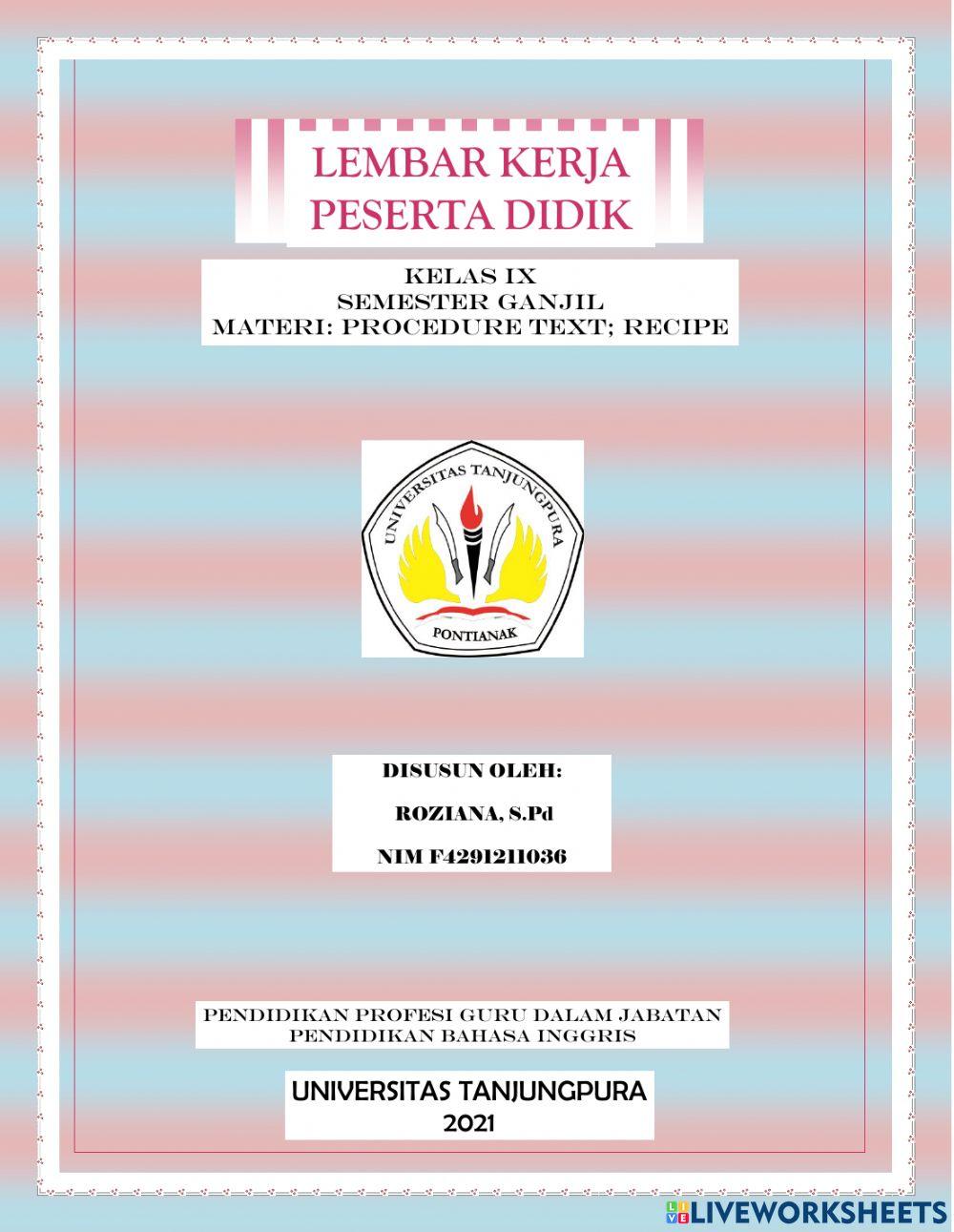 LEMBAR KERJA PESERTA DIDIK

KELAS IX
SEMESTER GANJIL
MATERI: PROCEDURE TEXT; RECIPE

UNIVERSITAS TANJUNGPURA
PONTIANAK

DISUSUN OLEH:

ROZIANA, S.Pd

NIM F4291211036

PENDIDIKAN PROFESI GURU DALAM JABATAN
PENDIDIKAN BAHASA INGGRIS

UNIVERSITAS TANJUNGPURA
2021

LIVEWORKSHEETS